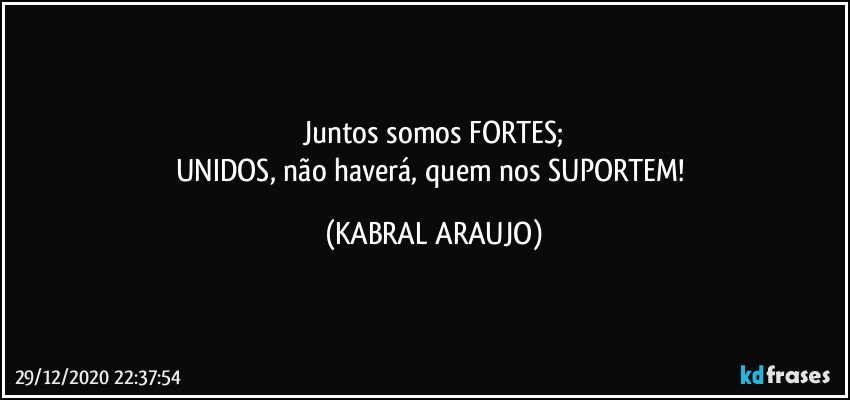 Juntos somos FORTES;
UNIDOS, não haverá, quem nos SUPORTEM!

(KABRAL ARAUJO)

29/12/2020 22:37:54

kdfrases